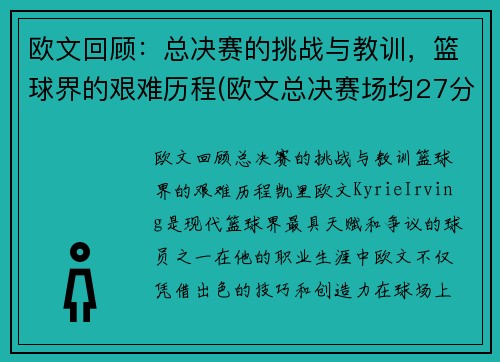 欧文回顾：总决赛的挑战与教训，篮球界的艰难历程(欧文总决赛场均27分

欧文回顾总决赛的挑战与教训篮球界的艰难历程凯里欧文KyrieIrving是现代篮球界最具天赋和争议的球员之一在他的职业生涯中欧文不仅凭借出色的技巧和创造力在球场上